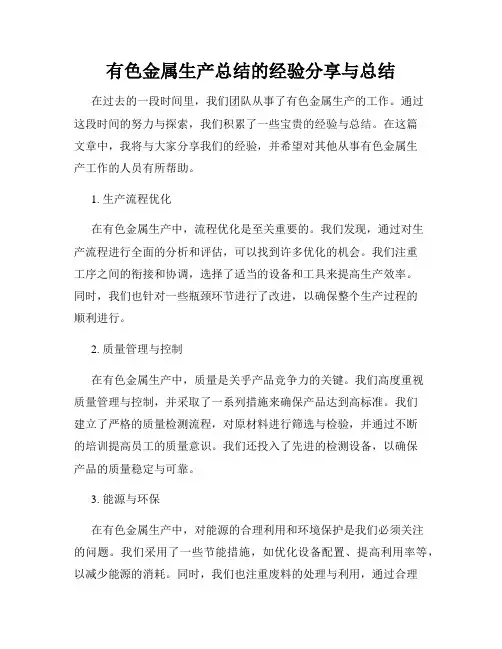 有色金属生产总结的经验分享与总结

在过去的一段时间里，我们团队从事了有色金属生产的工作。通过这段时间的努力与探索，我们积累了一些宝贵的经验与总结。在这篇文章中，我将与大家分享我们的经验，并希望对其他从事有色金属生产工作的人员有所帮助。

1. 生产流程优化

在有色金属生产中，流程优化是至关重要的。我们发现，通过对生产流程进行全面的分析和评估，可以找到许多优化的机会。我们注重工序之间的衔接和协调，选择了适当的设备和工具来提高生产效率。同时，我们也针对一些瓶颈环节进行了改进，以确保整个生产过程的顺利进行。

2. 质量管理与控制

在有色金属生产中，质量是关乎产品竞争力的关键。我们高度重视质量管理与控制，并采取了一系列措施来确保产品达到高标准。我们建立了严格的质量检测流程，对原材料进行筛选与检验，并通过不断的培训提高员工的质量意识。我们还投入了先进的检测设备，以确保产品的质量稳定与可靠。

3. 能源与环保

在有色金属生产中，对能源的合理利用和环境保护是我们必须关注的问题。我们采用了一些节能措施，如优化设备配置、提高利用率等，以减少能源的消耗。同时，我们也注重废料的处理与利用，通过合理